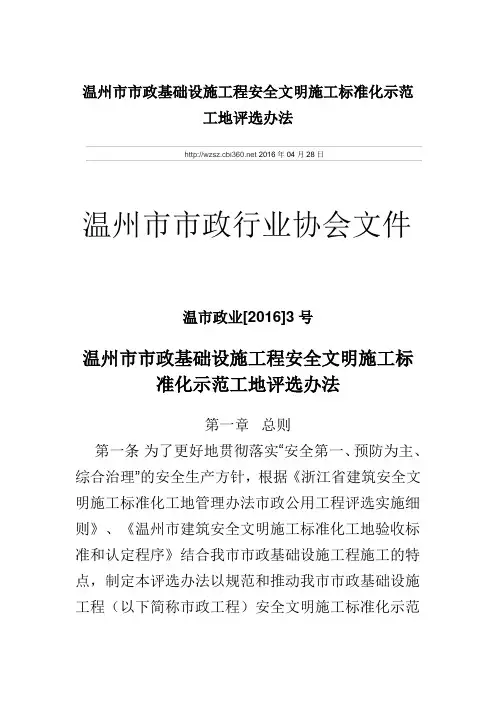 温州市市政基础设施工程安全文明施工标准化示范工地评选办法

http://wzsz.cbi360.net 2016 年 04 月 28 日

温州市市政行业协会文件

温市政业[2016]3 号

温州市市政基础设施工程安全文明施工标准化示范工地评选办法

第一章　总则

第一条 为了更好地贯彻落实“安全第一、预防为主、综合治理”的安全生产方针，根据《浙江省建筑安全文明施工标准化工地管理办法市政公用工程评选实施细则》、《温州市建筑安全文明施工标准化工地验收标准和认定程序》结合我市市政基础设施工程施工的特点，制定本评选办法以规范和推动我市市政基础设施工程（以下简称市政工程）安全文明施工标准化示范